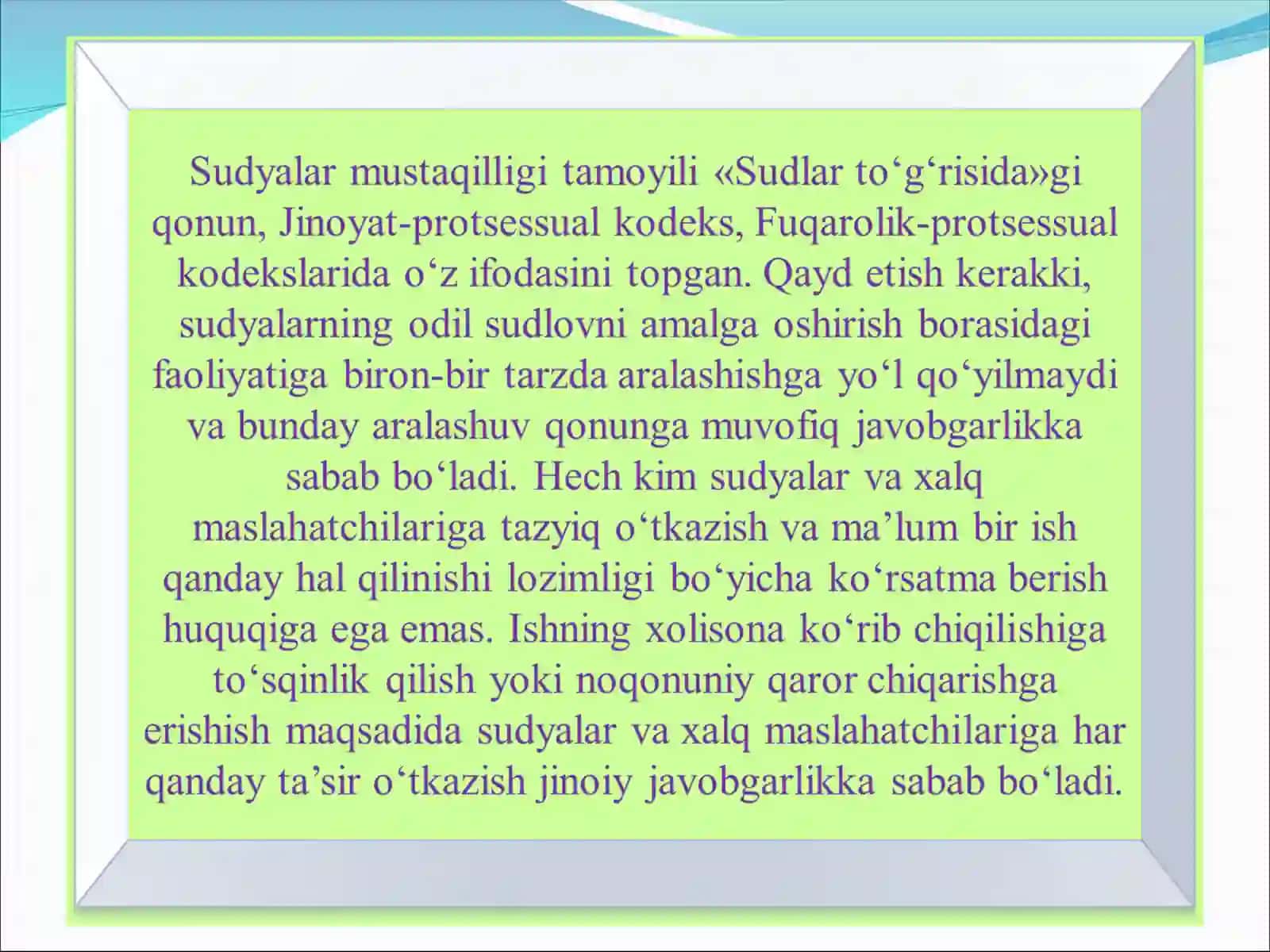 Sudyalar mustaqilligi tamoyili «Sudlar to‘g‘risida»gi qonun, Jinoyat-protsessual kodeks, Fuqarolik-protsessual kodekslarida o‘z ifodasini topgan. Qayd etish kerakki, sudyalarning odil sudlovni amalga oshirish borasidagi faoliyatiga biron-bir tarzda aralashishga yo‘l qo‘yilmaydi va bunday aralashuv qonunga muvofiq javobgarlikka sabab bo‘ladi. Hech kim sudyalar va xalq maslahatchilariga tazyiq o‘tkazish va ma’lum bir ish qanday hal qilinishi lozimligi bo‘yicha ko‘rsatma berish huquqiga ega emas. Ishning xolisona ko‘rib chiqilishiga to‘sqinlik qilish yoki noqonuniy qaror chiqarishga erishish maqsadida sudyalar va xalq maslahatchilariga har qanday ta’sir o‘tkazish jinoiy javobgarlikka sabab bo‘ladi.